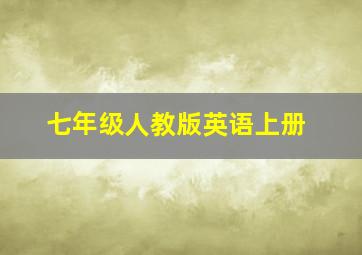 七年级人教版英语上册